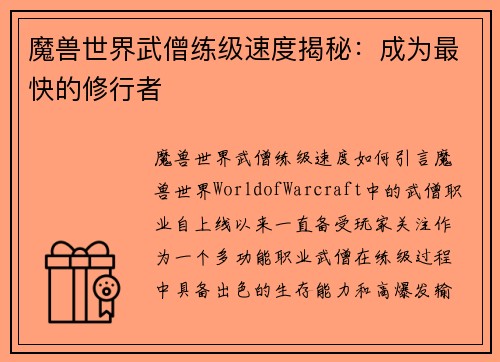 魔兽世界武僧练级速度揭秘：成为最快的修行者

魔兽世界武僧练级速度如何引言魔兽世界WorldofWarcraft中的武僧职业自上线以来一直备受玩家关注作为一个多功能职业武僧在练级过程中具备出色的生存能力和高爆发输